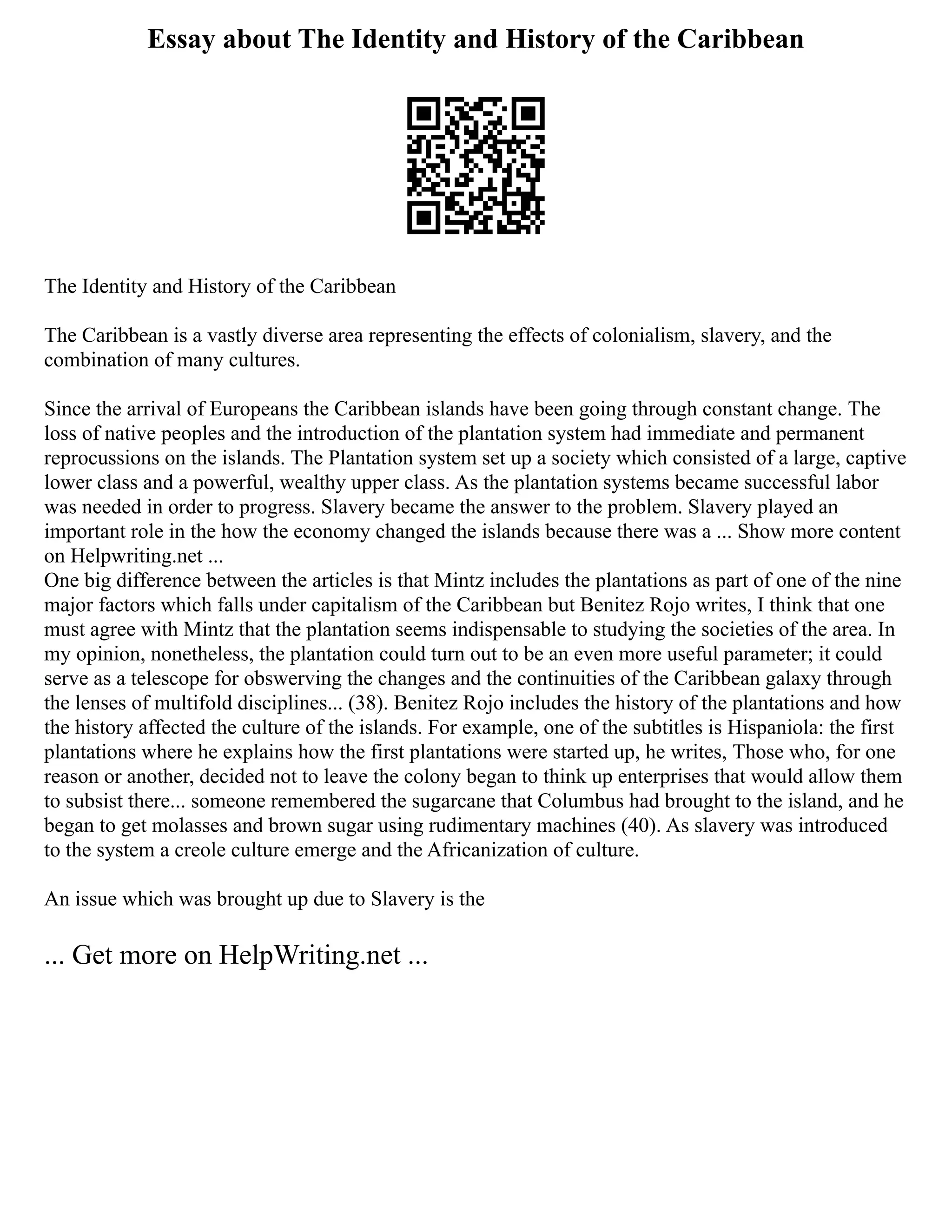 Essay about The Identity and History of the Caribbean

The Identity and History of the Caribbean

The Caribbean is a vastly diverse area representing the effects of colonialism, slavery, and the combination of many cultures.

Since the arrival of Europeans the Caribbean islands have been going through constant change. The loss of native peoples and the introduction of the plantation system had immediate and permanent reprocussions on the islands. The Plantation system set up a society which consisted of a large, captive lower class and a powerful, wealthy upper class. As the plantation systems became successful labor was needed in order to progress. Slavery became the answer to the problem. Slavery played an important role in the how the economy changed the islands because there was a ... Show more content on Helpwriting.net ...
One big difference between the articles is that Mintz includes the plantations as part of one of the nine major factors which falls under capitalism of the Caribbean but Benitez Rojo writes, I think that one must agree with Mintz that the plantation seems indispensable to studying the societies of the area. In my opinion, nonetheless, the plantation could turn out to be an even more useful parameter; it could serve as a telescope for obswerving the changes and the continuities of the Caribbean galaxy through the lenses of multifold disciplines... (38). Benitez Rojo includes the history of the plantations and how the history affected the culture of the islands. For example, one of the subtitles is Hispaniola: the first plantations where he explains how the first plantations were started up, he writes, Those who, for one reason or another, decided not to leave the colony began to think up enterprises that would allow them to subsist there... someone remembered the sugarcane that Columbus had brought to the island, and he began to get molasses and brown sugar using rudimentary machines (40). As slavery was introduced to the system a creole culture emerge and the Africanization of culture.

An issue which was brought up due to Slavery is the

... Get more on HelpWriting.net ...